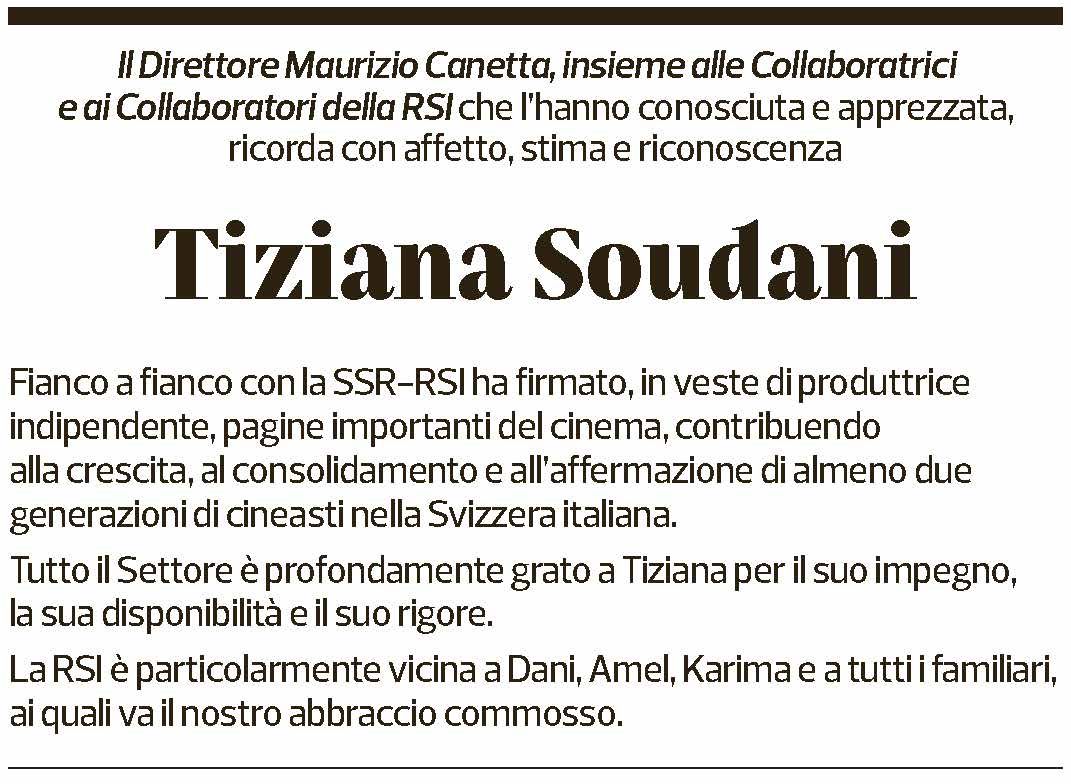 Il Direttore Maurizio Canetta, insieme alle Collaboratrici e ai Collaboratori della RSI che l'hanno conosciuta e apprezzata, ricorda con affetto, stima e riconoscenza

Tiziana Soudani

Fianco a fianco con la SSR-RSI ha firmato, in veste di produttrice indipendente, pagine importanti del cinema, contribuendo alla crescita, al consolidamento e all'affermazione di almeno due generazioni di cineasti nella Svizzera italiana.

Tutto il Settore è profondamente grato a Tiziana per il suo impegno, la sua disponibilità e il suo rigore.

La RSI è particolarmente vicina a Dani, Amel, Karima e a tutti i familiari, ai quali va il nostro abbraccio commosso.